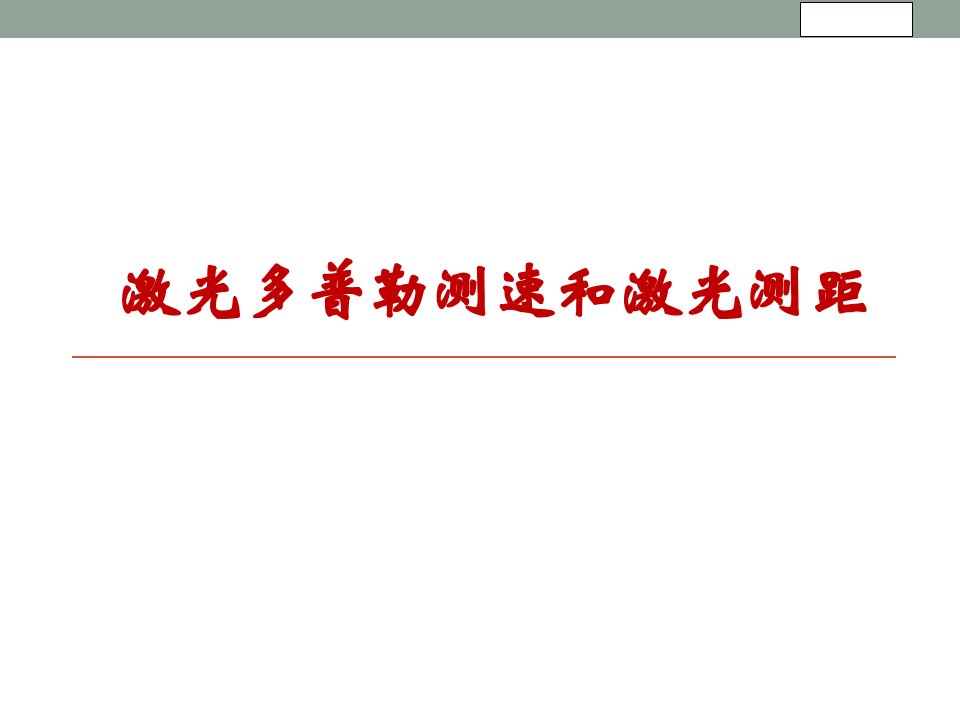 激光多普勒测速和激光测距